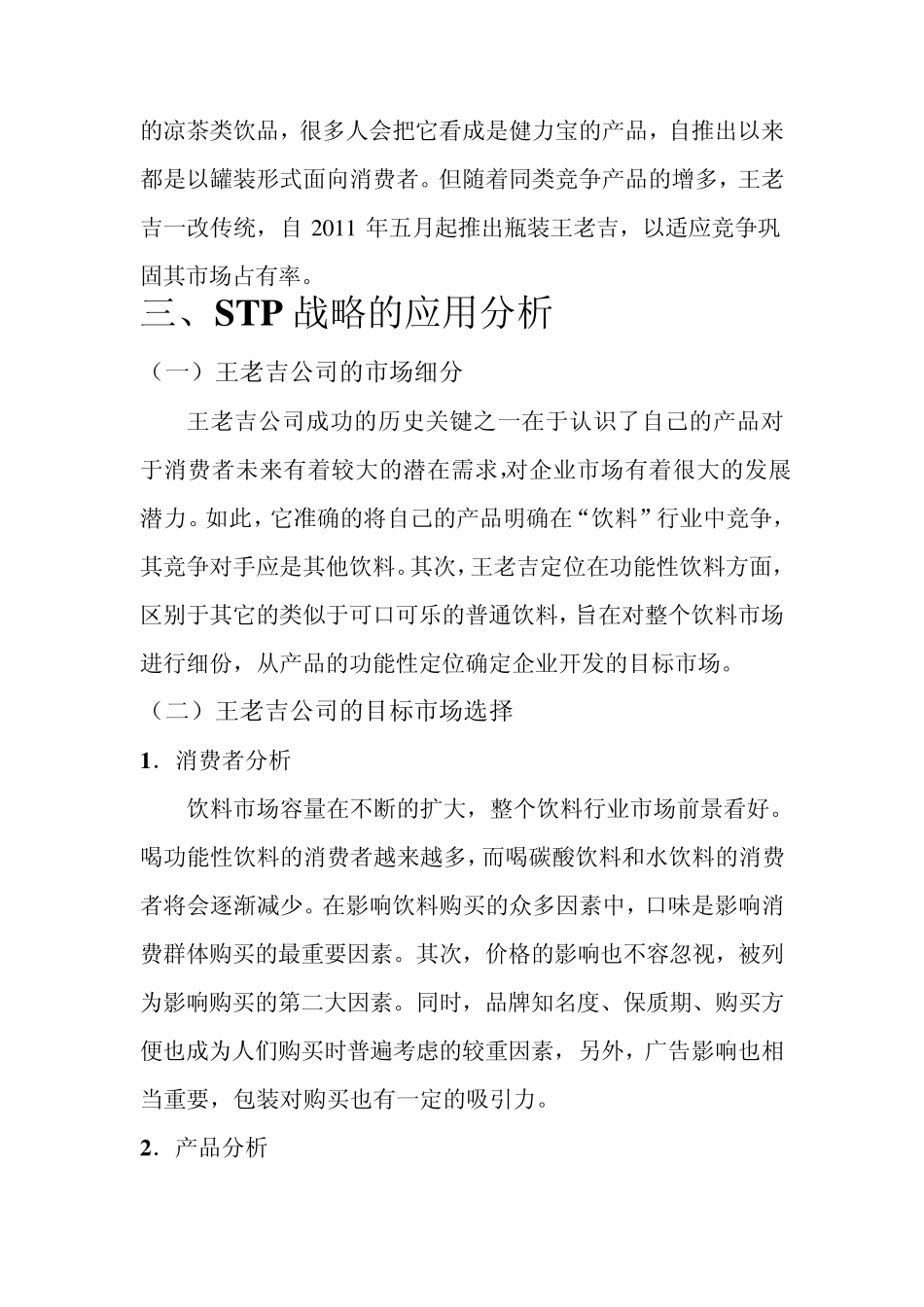 的凉茶类饮品，很多人会把它看成是健力宝的产品，自推出以来都是以罐装形式面向消费者。但随着同类竞争产品的增多，王老吉一改传统，自 2011 年五月起推出瓶装王老吉，以适应竞争巩固其市场占有率。

三、STP 战略的应用分析

（一）王老吉公司的市场细分

王老吉公司成功的历史关键之一在于认识了自己的产品对于消费者未来有着较大的潜在需求,对企业市场有着很大的发展潜力。如此，它准确的将自己的产品明确在“饮料”行业中竞争，其竞争对手应是其他饮料。其次，王老吉定位在功能性饮料方面，区别于其它的类似于可口可乐的普通饮料，旨在对整个饮料市场进行细份，从产品的功能性定位确定企业开发的目标市场。

（二）王老吉公司的目标市场选择

1．消费者分析

饮料市场容量在不断的扩大，整个饮料行业市场前景看好。喝功能性饮料的消费者越来越多，而喝碳酸饮料和水饮料的消费者将会逐渐减少。在影响饮料购买的众多因素中，口味是影响消费群体购买的最重要因素。其次，价格的影响也不容忽视，被列为影响购买的第二大因素。同时，品牌知名度、保质期、购买方便也成为人们购买时普遍考虑的较重因素，另外，广告影响也相当重要，包装对购买也有一定的吸引力。

2．产品分析